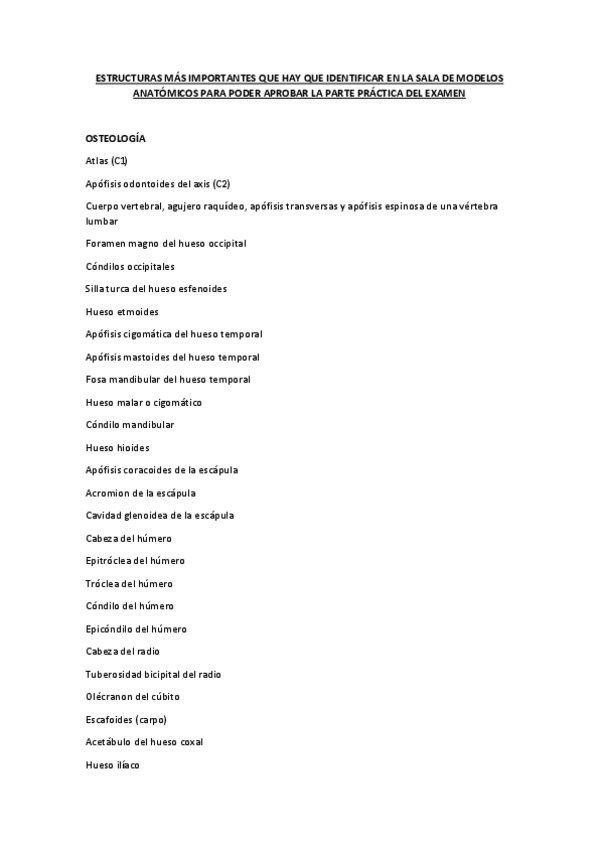 ESTRUCTURAS MÁS IMPORTANTES QUE HAY QUE IDENTIFICAR EN LA SALA DE MODELOS ANATÓMICOS PARA PODER APROBAR LA PARTE PRÁCTICA DEL EXAMEN

OSTEOLOGÍA

Atlas (C1)

Apófisis odontoides del axis (C2)

Cuerpo vertebral, agujero raquídeo, apófisis transversas y apófisis espinosa de una vértebra lumbar

Foramen magno del hueso occipital

Cóndilos occipitales

Silla turca del hueso esfenoides

Hueso etmoides

Apófisis cigomática del hueso temporal

Apófisis mastoides del hueso temporal

Fosa mandibular del hueso temporal

Hueso malar o cigomático

Cóndilo mandibular

Hueso hioides

Apófisis coracoides de la escápula

Acromion de la escápula

Cavidad glenoidea de la escápula

Cabeza del húmero

Epitróclea del húmero

Tróclea del húmero

Cóndilo del húmero

Epicóndilo del húmero

Cabeza del radio

Tuberosidad bicipital del radio

Olécranon del cúbito

Escafoides (carpo)

Acetábulo del hueso coxal

Hueso ilíaco